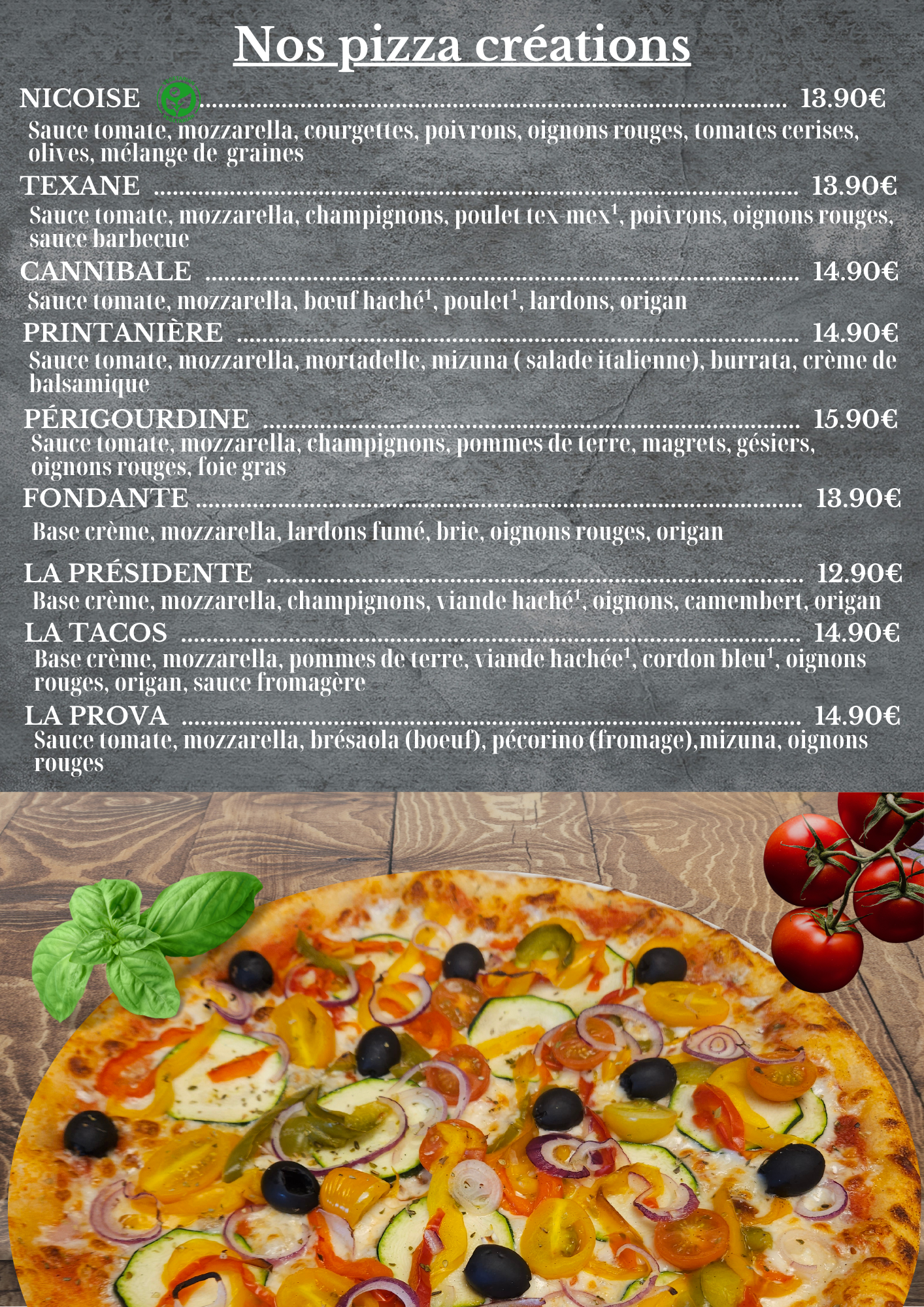 Nos pizza créations

NICOISE 13.90€

Sauce tomate, mozzarella, courgettes, poivrons, oignons rouges, tomates cerises, olives, mélange de graines

TEXANE 13.90€

Sauce tomate, mozzarella, champignons, poulet tex-mex$^{1}$, poivrons, oignons rouges, sauce barbecue

CANNIBALE 14.90€

Sauce tomate, mozzarella, bœuf haché$^{1}$, poulet$^{1}$, lardons, origan

PRINTANIÈRE 14.90€

Sauce tomate, mozzarella, mortadelle, mizuna ( salade italienne), burrata, crème de balsamique

PÉRIGOURDINE 15.90€

Sauce tomate, mozzarella, champignons, pommes de terre, magrets, gésiers, oignons rouges, foie gras

FONDANTE 13.90€

Base crème, mozzarella, lardons fumé, brie, oignons rouges, origan

LA PRÉSIDENTE 12.90€

Base crème, mozzarella, champignons, viande haché$^{1}$, oignons, camembert, origan

LA TACOS 14.90€

Base crème, mozzarella, pommes de terre, viande hachée$^{1}$, cordon bleu$^{1}$, oignons rouges, origan, sauce fromagère

LA PROVA 14.90€

Sauce tomate, mozzarella, brésaola (boeuf), pécorino (fromage),mizuna, oignons rouges